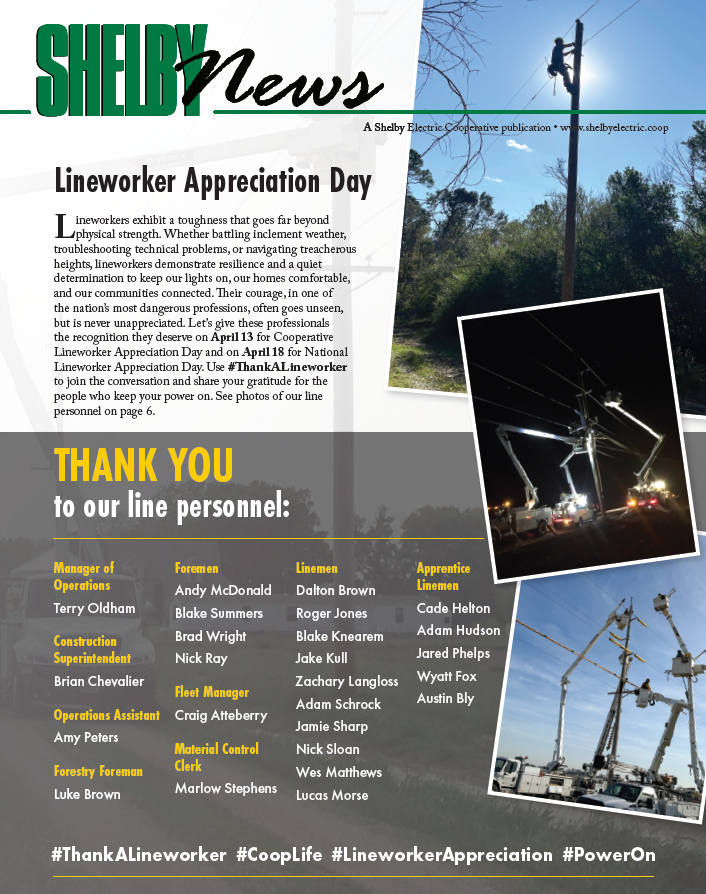 SHELBY News

A Shelby Electric Cooperative publication • www.shelbyelectric.coop

Lineworker Appreciation Day

Lineworkers exhibit a toughness that goes far beyond physical strength. Whether battling inclement weather, troubleshooting technical problems, or navigating treacherous heights, lineworkers demonstrate resilience and a quiet determination to keep our lights on, our homes comfortable, and our communities connected. Their courage, in one of the nation's most dangerous professions, often goes unseen, but is never unappreciated. Let's give these professionals the recognition they deserve on April 13 for Cooperative Lineworker Appreciation Day and on April 18 for National Lineworker Appreciation Day. Use #ThankALineworker to join the conversation and share your gratitude for the people who keep your power on. See photos of our line personnel on page 6.

THANK YOU
to our line personnel:

Manager of Operations
Terry Oldham

Construction Superintendent
Brian Chevalier

Operations Assistant
Amy Peters

Forestry Foreman
Luke Brown

Foremen
Andy McDonald
Blake Summers
Brad Wright
Nick Ray

Fleet Manager
Craig Atteberry

Material Control Clerk
Marlow Stephens

Linemen
Dalton Brown
Roger Jones
Blake Knearem
Jake Kull
Zachary Langloss
Adam Schrock
Jamie Sharp
Nick Sloan
Wes Matthews
Lucas Morse

Apprentice Linemen
Cade Helton
Adam Hudson
Jared Phelps
Wyatt Fox
Austin Bly

#ThankALineworker #CoopLife #LineworkerAppreciation #PowerOn